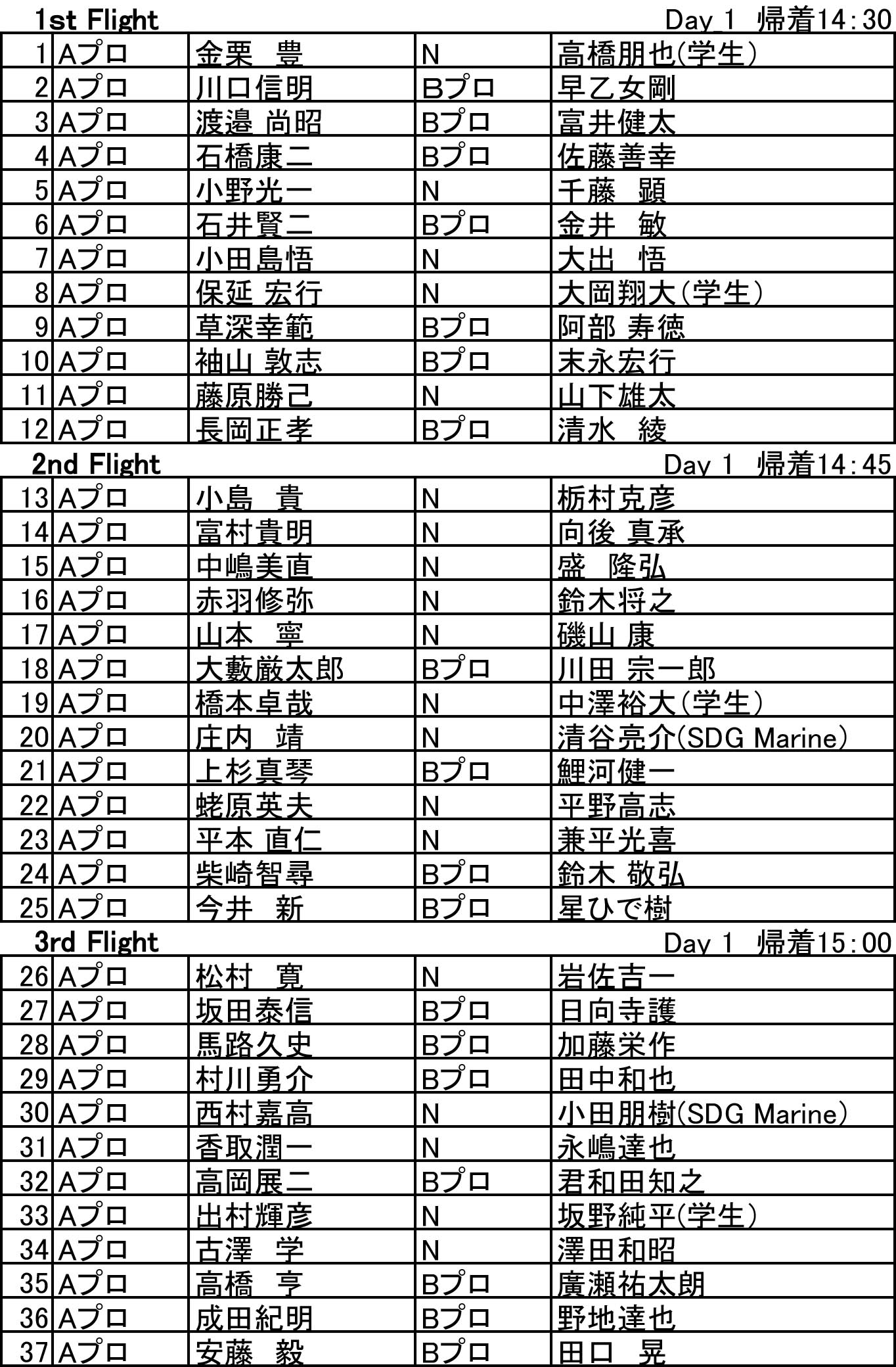 1st Flight Day_1 帰着14:30

| 1 | Aプロ | 金栗　豊 | N | 高橋朋也(学生) |
|---|---|---|---|---|
| 2 | Aプロ | 川口信明 | Bプロ | 早乙女剛 |
| 3 | Aプロ | 渡邉 尚昭 | Bプロ | 富井健太 |
| 4 | Aプロ | 石橋康二 | Bプロ | 佐藤善幸 |
| 5 | Aプロ | 小野光一 | N | 千藤　顕 |
| 6 | Aプロ | 石井賢二 | Bプロ | 金井　敏 |
| 7 | Aプロ | 小田島悟 | N | 大出　悟 |
| 8 | Aプロ | 保延 宏行 | N | 大岡翔大(学生) |
| 9 | Aプロ | 草深幸範 | Bプロ | 阿部 寿徳 |
| 10 | Aプロ | 袖山 敦志 | Bプロ | 末永宏行 |
| 11 | Aプロ | 藤原勝己 | N | 山下雄太 |
| 12 | Aプロ | 長岡正孝 | Bプロ | 清水　綾 |

2nd Flight Day 1 帰着14:45

| 13 | Aプロ | 小島　貴 | N | 栃村克彦 |
|---|---|---|---|---|
| 14 | Aプロ | 富村貴明 | N | 向後 真承 |
| 15 | Aプロ | 中嶋美直 | N | 盛　隆弘 |
| 16 | Aプロ | 赤羽修弥 | N | 鈴木将之 |
| 17 | Aプロ | 山本　寧 | N | 磯山 康 |
| 18 | Aプロ | 大藪厳太郎 | Bプロ | 川田 宗一郎 |
| 19 | Aプロ | 橋本卓哉 | N | 中澤裕大(学生) |
| 20 | Aプロ | 庄内　靖 | N | 清谷亮介(SDG Marine) |
| 21 | Aプロ | 上杉真琴 | Bプロ | 鯉河健一 |
| 22 | Aプロ | 蛯原英夫 | N | 平野高志 |
| 23 | Aプロ | 平本 直仁 | N | 兼平光喜 |
| 24 | Aプロ | 柴崎智尋 | Bプロ | 鈴木 敬弘 |
| 25 | Aプロ | 今井　新 | Bプロ | 星ひで樹 |

3rd Flight Day 1 帰着15:00

| 26 | Aプロ | 松村　寛 | N | 岩佐吉一 |
|---|---|---|---|---|
| 27 | Aプロ | 坂田泰信 | Bプロ | 日向寺護 |
| 28 | Aプロ | 馬路久史 | Bプロ | 加藤栄作 |
| 29 | Aプロ | 村川勇介 | Bプロ | 田中和也 |
| 30 | Aプロ | 西村嘉高 | N | 小田朋樹(SDG Marine) |
| 31 | Aプロ | 香取潤一 | N | 永嶋達也 |
| 32 | Aプロ | 高岡展二 | Bプロ | 君和田知之 |
| 33 | Aプロ | 出村輝彦 | N | 坂野純平(学生) |
| 34 | Aプロ | 古澤　学 | N | 澤田和昭 |
| 35 | Aプロ | 高橋　亨 | Bプロ | 廣瀬祐太朗 |
| 36 | Aプロ | 成田紀明 | Bプロ | 野地達也 |
| 37 | Aプロ | 安藤　毅 | Bプロ | 田口　晃 |